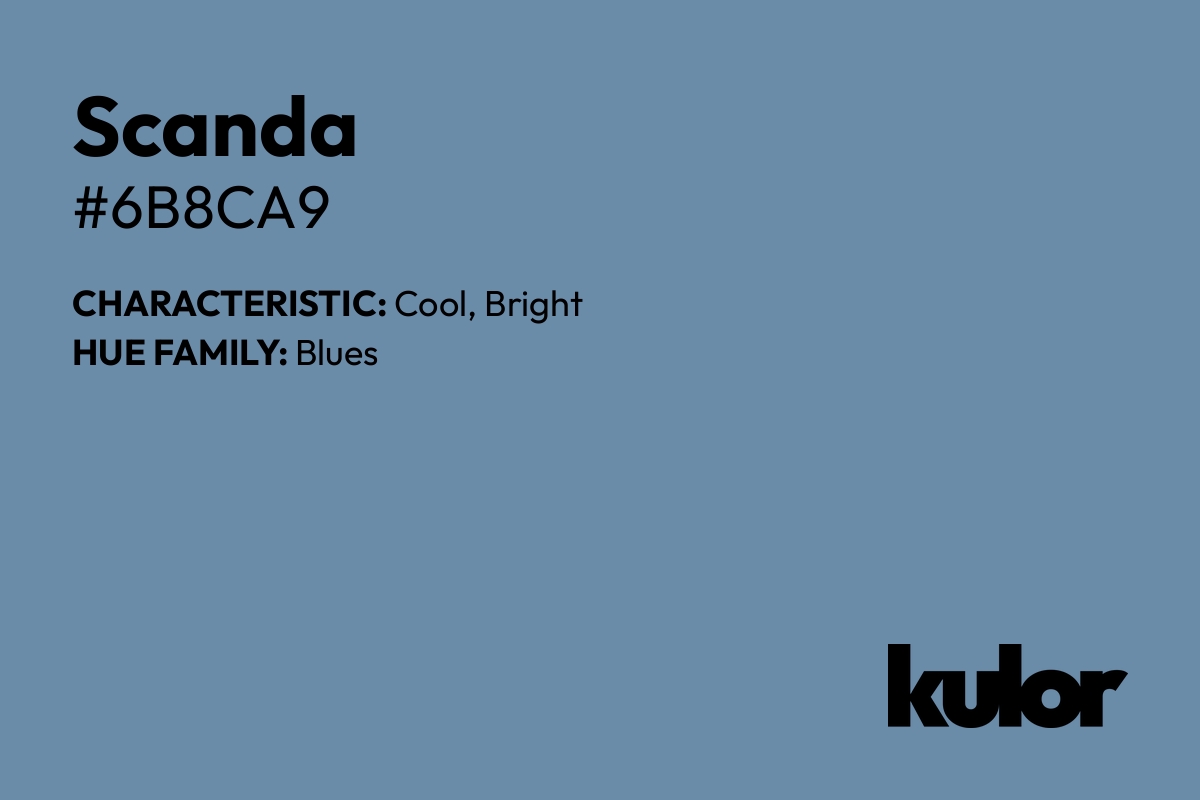 Scanda
#6B8CA9

CHARACTERISTIC: Cool, Bright
HUE FAMILY: Blues

kulor